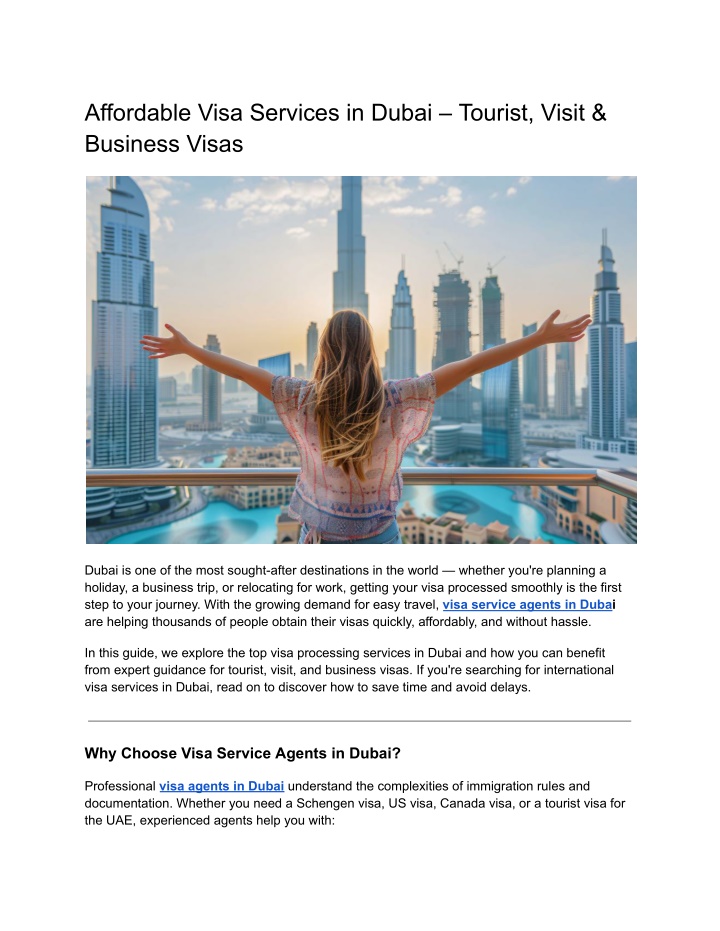 Affordable Visa Services in Dubai – Tourist, Visit & Business Visas

Dubai is one of the most sought-after destinations in the world — whether you're planning a holiday, a business trip, or relocating for work, getting your visa processed smoothly is the first step to your journey. With the growing demand for easy travel, visa service agents in Dubai are helping thousands of people obtain their visas quickly, affordably, and without hassle.

In this guide, we explore the top visa processing services in Dubai and how you can benefit from expert guidance for tourist, visit, and business visas. If you're searching for international visa services in Dubai, read on to discover how to save time and avoid delays.

Why Choose Visa Service Agents in Dubai?

Professional visa agents in Dubai understand the complexities of immigration rules and documentation. Whether you need a Schengen visa, US visa, Canada visa, or a tourist visa for the UAE, experienced agents help you with: